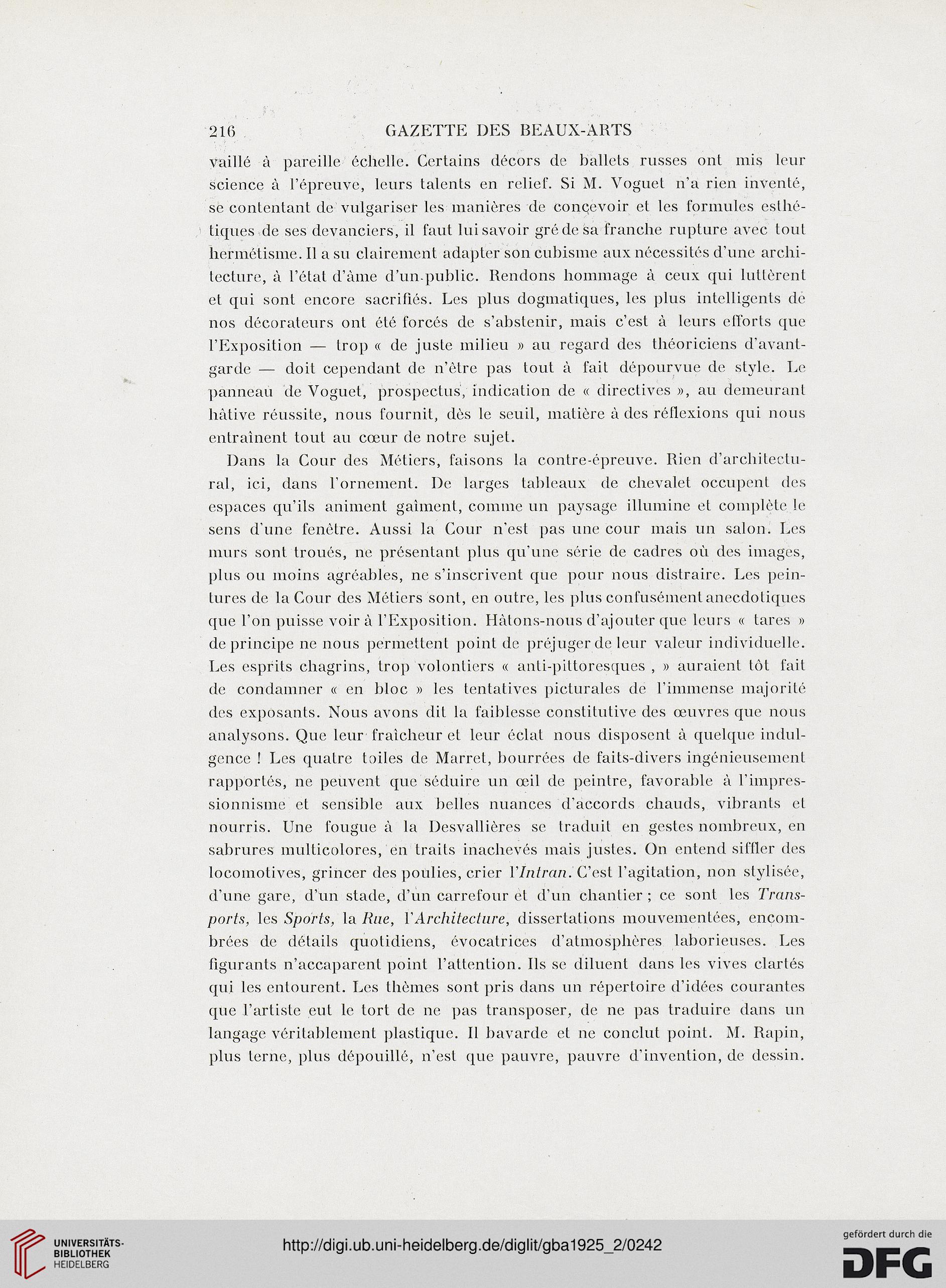 216 GAZETTE DES BEAUX-ARTS

vaillé à pareille échelle. Certains décors de ballets russes ont mis leur science à l'épreuve, leurs talents en relief. Si M. Voguet n'a rien inventé, se contentant de vulgariser les manières de concevoir et les formules esthétiques de ses devanciers, il faut lui savoir gré de sa franche rupture avec tout hermétisme. Il a su clairement adapter son cubisme aux nécessités d'une architecture, à l'état d'âme d'un public. Rendons hommage à ceux qui luttèrent et qui sont encore sacrifiés. Les plus dogmatiques, les plus intelligents de nos décorateurs ont été forcés de s'abstenir, mais c'est à leurs efforts que l'Exposition — trop « de juste milieu » au regard des théoriciens d'avant-garde — doit cependant de n'être pas tout à fait dépourvue de style. Le panneau de Voguet, prospectus, indication de « directives », au demeurant hâtive réussite, nous fournit, dès le seuil, matière à des réflexions qui nous entraînent tout au cœur de notre sujet.

Dans la Cour des Métiers, faisons la contre-épreuve. Rien d'architectural, ici, dans l'ornement. De larges tableaux de chevalet occupent des espaces qu'ils animent gaîment, comme un paysage illumine et complète le sens d'une fenêtre. Aussi la Cour n'est pas une cour mais un salon. Les murs sont troués, ne présentant plus qu'une série de cadres où des images, plus ou moins agréables, ne s'inscrivent que pour nous distraire. Les peintures de la Cour des Métiers sont, en outre, les plus confusément anecdotiques que l'on puisse voir à l'Exposition. Hâtons-nous d'ajouter que leurs « tares » de principe ne nous permettent point de préjuger de leur valeur individuelle. Les esprits chagrins, trop volontiers « anti-pittoresques , » auraient tôt fait de condamner « en bloc » les tentatives picturales de l'immense majorité des exposants. Nous avons dit la faiblesse constitutive des œuvres que nous analysons. Que leur fraîcheur et leur éclat nous disposent à quelque indulgence ! Les quatre toiles de Marret, bourrées de faits-divers ingénieusement rapportés, ne peuvent que séduire un œil de peintre, favorable à l'impressionnisme et sensible aux belles nuances d'accords chauds, vibrants et nourris. Une fougue à la Desvallières se traduit en gestes nombreux, en sabrures multicolores, en traits inachevés mais justes. On entend siffler des locomotives, grincer des poulies, crier l'Intran. C'est l'agitation, non stylisée, d'une gare, d'un stade, d'un carrefour et d'un chantier ; ce sont les Transports, les Sports, la Rue, l'Architecture, dissertations mouvementées, encombrées de détails quotidiens, évocatrices d'atmosphères laborieuses. Les figurants n'accaparent point l'attention. Ils se diluent dans les vives clartés qui les entourent. Les thèmes sont pris dans un répertoire d'idées courantes que l'artiste eut le tort de ne pas transposer, de ne pas traduire dans un langage véritablement plastique. Il bavarde et ne conclut point. M. Rapin, plus terne, plus dépouillé, n'est que pauvre, pauvre d'invention, de dessin.

UNIVERSITÄTS-BIBLIOTHEK HEIDELBERG
http://digi.ub.uni-heidelberg.de/diglit/gba1925_2/0242
gefördert durch die DFG